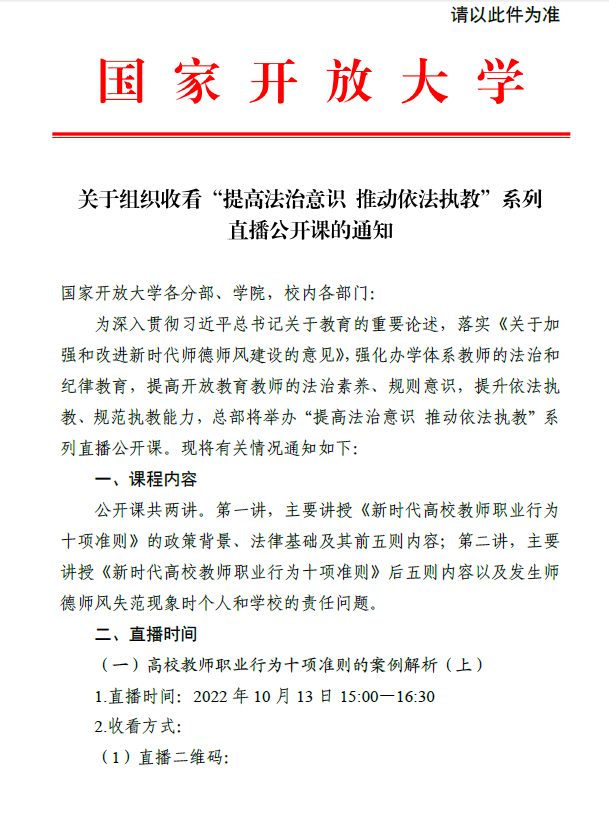 请以此件为准

国家开放大学

关于组织收看“提高法治意识 推动依法执教”系列直播公开课的通知

国家开放大学各分部、学院，校内各部门：

为深入贯彻习近平总书记关于教育的重要论述，落实《关于加强和改进新时代师德师风建设的意见》，强化办学体系教师的法治和纪律教育，提高开放教育教师的法治素养、规则意识，提升依法执教、规范执教能力，总部将举办“提高法治意识 推动依法执教”系列直播公开课。现将有关情况通知如下：

一、课程内容

公开课共两讲。第一讲，主要讲授《新时代高校教师职业行为十项准则》的政策背景、法律基础及其前五则内容；第二讲，主要讲授《新时代高校教师职业行为十项准则》后五则内容以及发生师德师风失范现象时个人和学校的责任问题。

二、直播时间

（一）高校教师职业行为十项准则的案例解析（上）

1.直播时间：2022 年 10 月 13 日 15:00—16:30

2.收看方式：

（1）直播二维码：